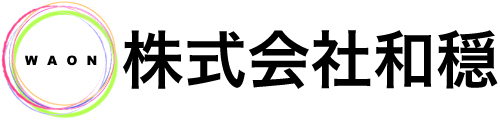 WAON
株式会社和穏